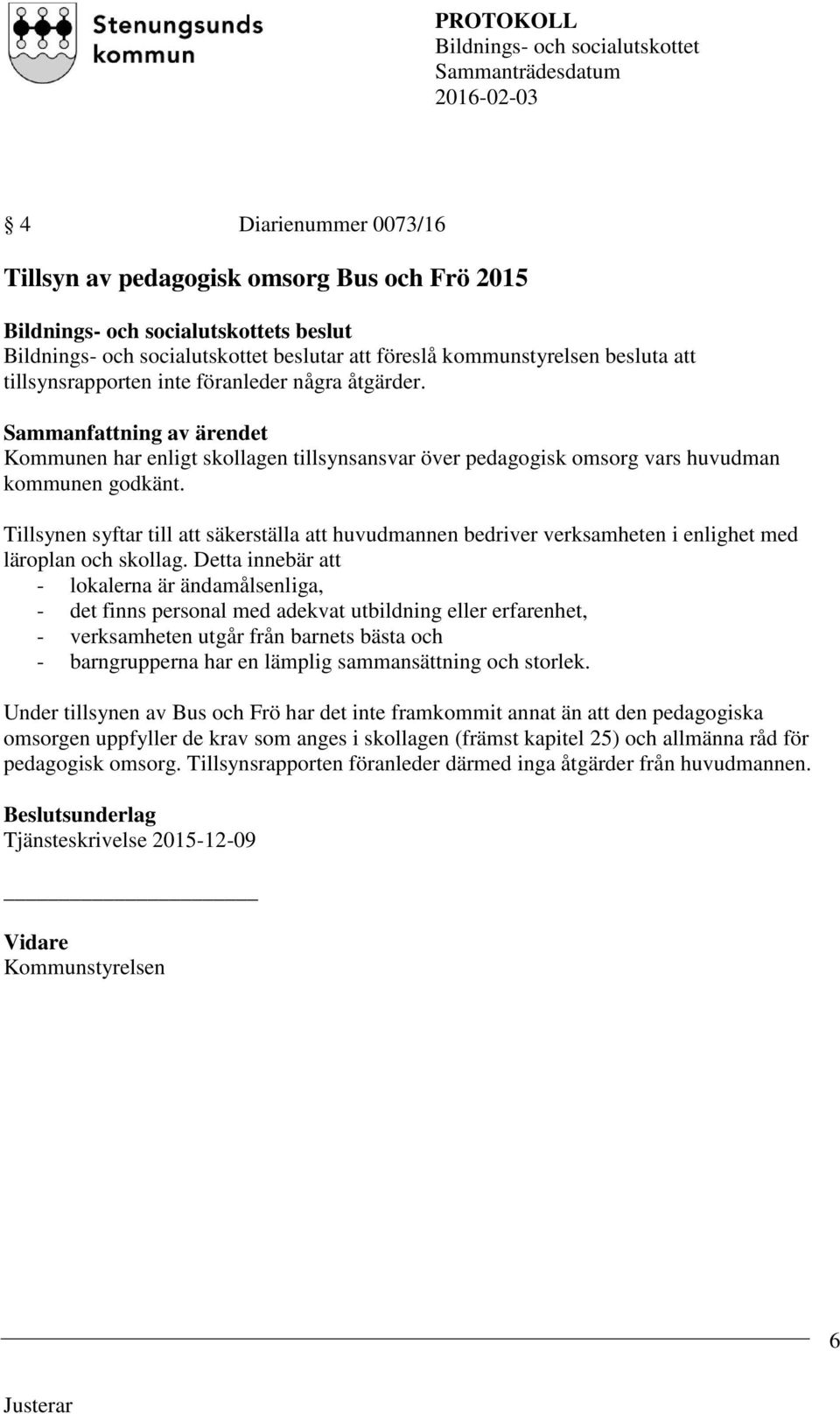 Stenungsunds kommun

PROTOKOLL
Bildnings- och socialutskottet
Sammanträdesdatum
2016-02-03

§ 4 Diarienummer 0073/16

Tillsyn av pedagogisk omsorg Bus och Frö 2015

Bildnings- och socialutskottets beslut
Bildnings- och socialutskottet beslutar att föreslå kommunstyrelsen besluta att tillsynsrapporten inte föranleder några åtgärder.

Sammanfattning av ärendet
Kommunen har enligt skollagen tillsynsansvar över pedagogisk omsorg vars huvudman kommunen godkänt.

Tillsynen syftar till att säkerställa att huvudmannen bedriver verksamheten i enlighet med läroplan och skollag. Detta innebär att
- lokalerna är ändamålsenliga,
- det finns personal med adekvat utbildning eller erfarenhet,
- verksamheten utgår från barnets bästa och
- barngrupperna har en lämplig sammansättning och storlek.

Under tillsynen av Bus och Frö har det inte framkommit annat än att den pedagogiska omsorgen uppfyller de krav som anges i skollagen (främst kapitel 25) och allmänna råd för pedagogisk omsorg. Tillsynsrapporten föranleder därmed inga åtgärder från huvudmannen.

Beslutsunderlag
Tjänsteskrivelse 2015-12-09

Vidare
Kommunstyrelsen

6

Justerar